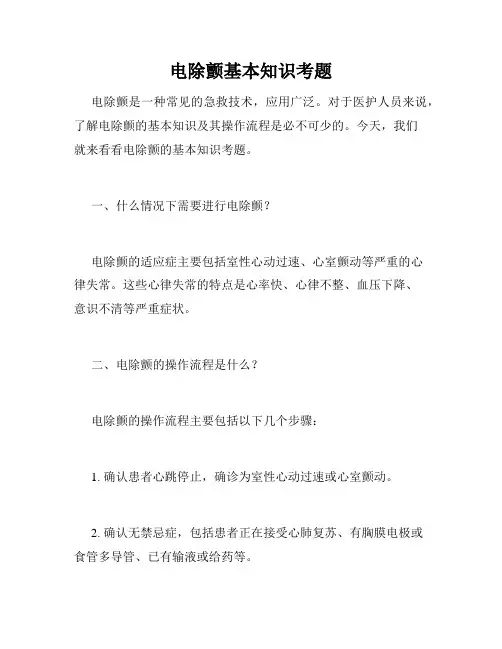 电除颤基本知识考题

电除颤是一种常见的急救技术，应用广泛。对于医护人员来说，了解电除颤的基本知识及其操作流程是必不可少的。今天，我们就来看看电除颤的基本知识考题。

一、什么情况下需要进行电除颤？

电除颤的适应症主要包括室性心动过速、心室颤动等严重的心律失常。这些心律失常的特点是心率快、心律不整、血压下降、意识不清等严重症状。

二、电除颤的操作流程是什么？

电除颤的操作流程主要包括以下几个步骤：

1. 确认患者心跳停止，确诊为室性心动过速或心室颤动。

2. 确认无禁忌症，包括患者正在接受心肺复苏、有胸膜电极或食管多导管、已有输液或给药等。